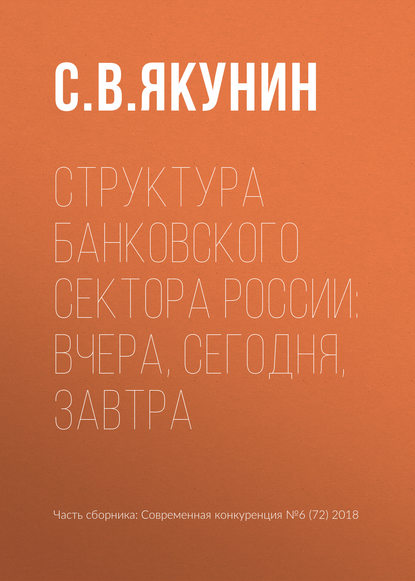 С.В.ЯКУНИН

СТРУКТУРА БАНКОВСКОГО СЕКТОРА РОССИИ: ВЧЕРА, СЕГОДНЯ, ЗАВТРА

Часть сборника: Современная конкуренция №6 (72) 2018